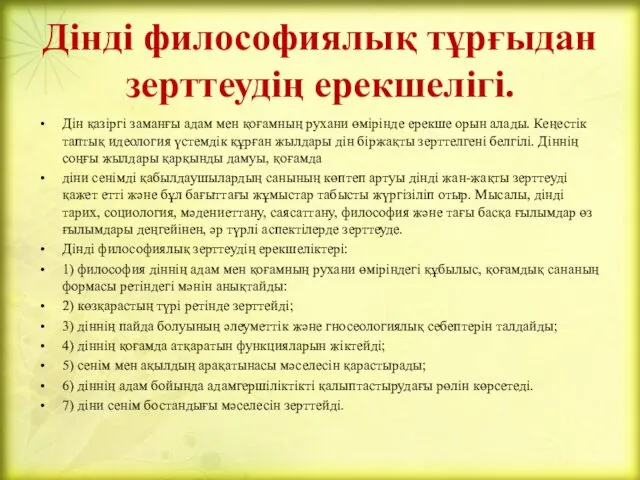 Дінді философиялық тұрғыдан зерттеудің ерекшелігі.

• Дін қазіргі заманғы адам мен қоғамның рухани өмірінде ерекше орын алады. Кеңестік таптық идеология үстемдік құрған жылдары дін біржақты зерттелгені белгілі. Діннің соңғы жылдары қарқынды дамуы, қоғамда

• діни сенімді қабылдаушылардың санының көптеп артуы дінді жан-жақты зерттеуді қажет етті және бұл бағыттағы жұмыстар табысты жүргізіліп отыр. Мысалы, дінді тарих, социология, мәдениеттану, саясаттану, философия және тағы басқа ғылымдар өз ғылымдары деңгейінен, әр түрлі аспектілерде зерттеуде.

• Дінді философиялық зерттеудің ерекшеліктері:

• 1) философия діннің адам мен қоғамның рухани өміріндегі құбылыс, қоғамдық сананың формасы ретіндегі мәнін анықтайды:

• 2) көзқарастың түрі ретінде зерттейді;

• 3) діннің пайда болуының әлеуметтік және гносеологиялық себептерін талдайды;

• 4) діннің қоғамда атқаратын функцияларын жіктейді;

• 5) сенім мен ақылдың арақатынасы мәселесін қарастырады;

• 6) діннің адам бойында адамгершіліктікті қалыптастырудағы рөлін көрсетеді.

• 7) діни сенім бостандығы мәселесін зерттейді.